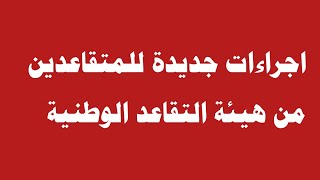 اجراءات جديدة للمتقاعدين
من هيئة التقاعد الوطنية